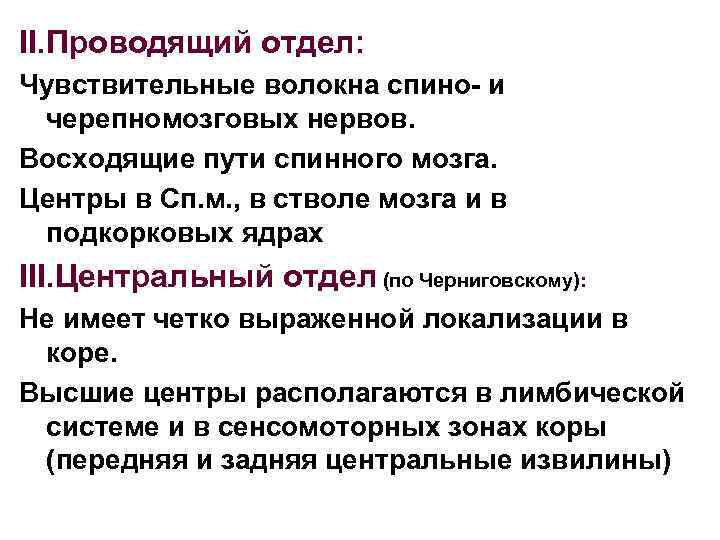 II.Проводящий отдел:

Чувствительные волокна спино- и черепномозговых нервов.

Восходящие пути спинного мозга.

Центры в Сп.м., в стволе мозга и в подкорковых ядрах

III.Центральный отдел (по Черниговскому):

Не имеет четко выраженной локализации в коре.

Высшие центры располагаются в лимбической системе и в сенсомоторных зонах коры (передняя и задняя центральные извилины)